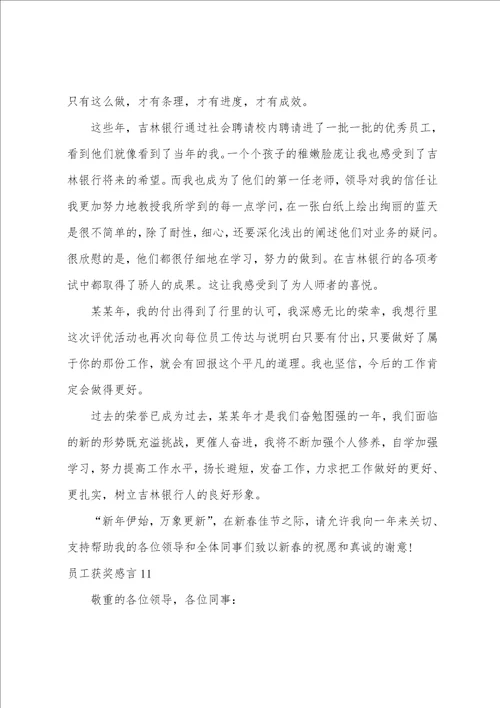 只有这么做，才有条理，才有进度，才有成效。

这些年，吉林银行通过社会聘请校内聘请进了一批一批的优秀员工，看到他们就像看到了当年的我。一个个孩子的稚嫩脸庞让我也感受到了吉林银行将来的希望。而我也成为了他们的第一任老师，领导对我的信任让我更加努力地教授我所学到的每一点学问，在一张白纸上绘出绚丽的蓝天是很不简单的，除了耐性，细心，还要深化浅出的阐述他们对业务的疑问。很欣慰的是，他们都很仔细地在学习，努力的做到。在吉林银行的各项考试中都取得了骄人的成果。这让我感受到了为人师者的喜悦。

某某年，我的付出得到了行里的认可，我深感无比的荣幸，我想行里这次评优活动也再次向每位员工传达与说明白只要有付出，只要做好了属于你的那份工作，就会有回报这个平凡的道理。我也坚信，今后的工作肯定会做得更好。

过去的荣誉已成为过去，某某年才是我们奋勉图强的一年，我们面临的新的形势既充溢挑战，更催人奋进，我将不断加强个人修养，自学加强学习，努力提高工作水平，扬长避短，发奋工作，力求把工作做好的更好、更扎实，树立吉林银行人的良好形象。

“新年伊始，万象更新”，在新春佳节之际，请允许我向一年来关切、支持帮助我的各位领导和全体同事们致以新春的祝愿和真诚的谢意！

员工获奖感言11

敬重的各位领导，各位同事：